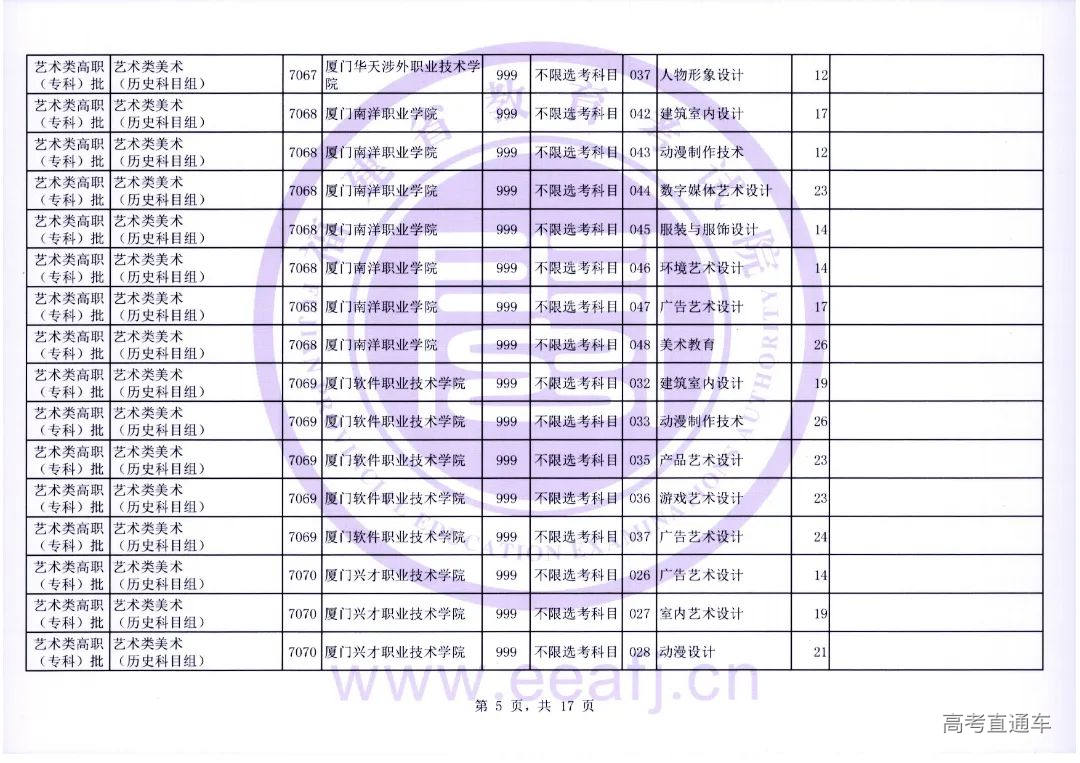 | 艺术类高职（专科）批 | 艺术类美术（历史科目组） | 7067 | 厦门华天涉外职业技术学院 | 999 | 不限选考科目 | 037 | 人物形象设计 | 12 | |
|---|---|---|---|---|---|---|---|---|---|
| 艺术类高职（专科）批 | 艺术类美术（历史科目组） | 7068 | 厦门南洋职业学院 | 999 | 不限选考科目 | 042 | 建筑室内设计 | 17 | |
| 艺术类高职（专科）批 | 艺术类美术（历史科目组） | 7068 | 厦门南洋职业学院 | 999 | 不限选考科目 | 043 | 动漫制作技术 | 12 | |
| 艺术类高职（专科）批 | 艺术类美术（历史科目组） | 7068 | 厦门南洋职业学院 | 999 | 不限选考科目 | 044 | 数字媒体艺术设计 | 23 | |
| 艺术类高职（专科）批 | 艺术类美术（历史科目组） | 7068 | 厦门南洋职业学院 | 999 | 不限选考科目 | 045 | 服装与服饰设计 | 14 | |
| 艺术类高职（专科）批 | 艺术类美术（历史科目组） | 7068 | 厦门南洋职业学院 | 999 | 不限选考科目 | 046 | 环境艺术设计 | 14 | |
| 艺术类高职（专科）批 | 艺术类美术（历史科目组） | 7068 | 厦门南洋职业学院 | 999 | 不限选考科目 | 047 | 广告艺术设计 | 17 | |
| 艺术类高职（专科）批 | 艺术类美术（历史科目组） | 7068 | 厦门南洋职业学院 | 999 | 不限选考科目 | 048 | 美术教育 | 26 | |
| 艺术类高职（专科）批 | 艺术类美术（历史科目组） | 7069 | 厦门软件职业技术学院 | 999 | 不限选考科目 | 032 | 建筑室内设计 | 19 | |
| 艺术类高职（专科）批 | 艺术类美术（历史科目组） | 7069 | 厦门软件职业技术学院 | 999 | 不限选考科目 | 033 | 动漫制作技术 | 26 | |
| 艺术类高职（专科）批 | 艺术类美术（历史科目组） | 7069 | 厦门软件职业技术学院 | 999 | 不限选考科目 | 035 | 产品艺术设计 | 23 | |
| 艺术类高职（专科）批 | 艺术类美术（历史科目组） | 7069 | 厦门软件职业技术学院 | 999 | 不限选考科目 | 036 | 游戏艺术设计 | 23 | |
| 艺术类高职（专科）批 | 艺术类美术（历史科目组） | 7069 | 厦门软件职业技术学院 | 999 | 不限选考科目 | 037 | 广告艺术设计 | 24 | |
| 艺术类高职（专科）批 | 艺术类美术（历史科目组） | 7070 | 厦门兴才职业技术学院 | 999 | 不限选考科目 | 026 | 广告艺术设计 | 14 | |
| 艺术类高职（专科）批 | 艺术类美术（历史科目组） | 7070 | 厦门兴才职业技术学院 | 999 | 不限选考科目 | 027 | 室内艺术设计 | 19 | |
| 艺术类高职（专科）批 | 艺术类美术（历史科目组） | 7070 | 厦门兴才职业技术学院 | 999 | 不限选考科目 | 028 | 动漫设计 | 21 | |

www.eeafj.cn

第 5 页，共 17 页

高考直通车